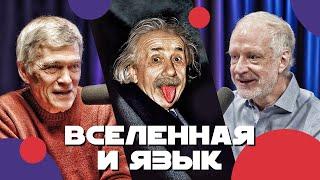 ВСЕЛЕННАЯ И ЯЗЫК